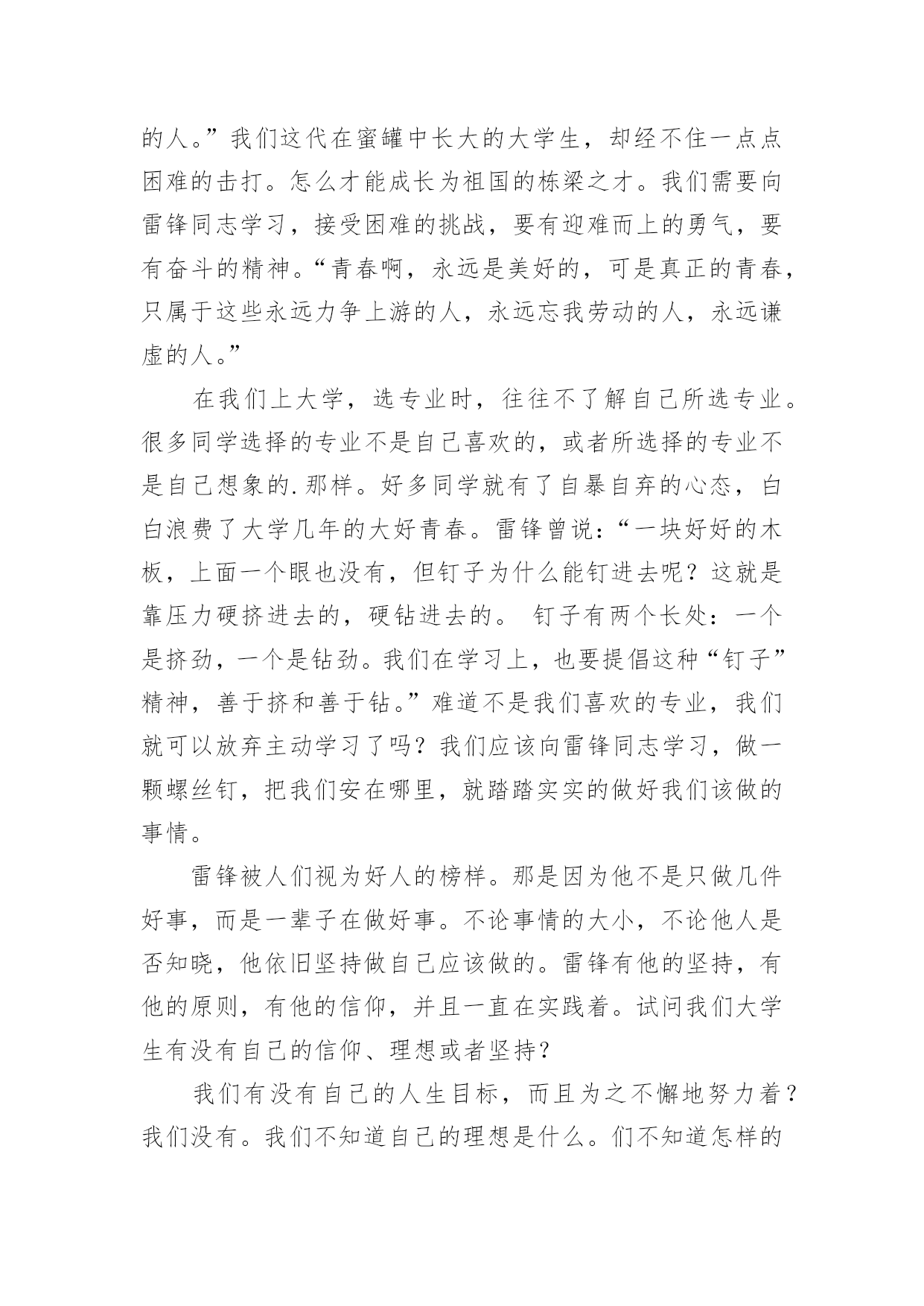 的人。”我们这代在蜜罐中长大的大学生，却经不住一点点困难的击打。怎么才能成长为祖国的栋梁之才。我们需要向雷锋同志学习，接受困难的挑战，要有迎难而上的勇气，要有奋斗的精神。“青春啊，永远是美好的，可是真正的青春，只属于这些永远力争上游的人，永远忘我劳动的人，永远谦虚的人。”

在我们上大学，选专业时，往往不了解自己所选专业。很多同学选择的专业不是自己喜欢的，或者所选择的专业不是自己想象的.那样。好多同学就有了自暴自弃的心态，白白浪费了大学几年的大好青春。雷锋曾说：“一块好好的木板，上面一个眼也没有，但钉子为什么能钉进去呢？这就是靠压力硬挤进去的，硬钻进去的。 钉子有两个长处：一个是挤劲，一个是钻劲。我们在学习上，也要提倡这种“钉子”精神，善于挤和善于钻。”难道不是我们喜欢的专业，我们就可以放弃主动学习了吗？我们应该向雷锋同志学习，做一颗螺丝钉，把我们安在哪里，就踏踏实实的做好我们该做的事情。

雷锋被人们视为好人的榜样。那是因为他不是只做几件好事，而是一辈子在做好事。不论事情的大小，不论他人是否知晓，他依旧坚持做自己应该做的。雷锋有他的坚持，有他的原则，有他的信仰，并且一直在实践着。试问我们大学生有没有自己的信仰、理想或者坚持？

我们有没有自己的人生目标，而且为之不懈地努力着？我们没有。我们不知道自己的理想是什么。们不知道怎样的